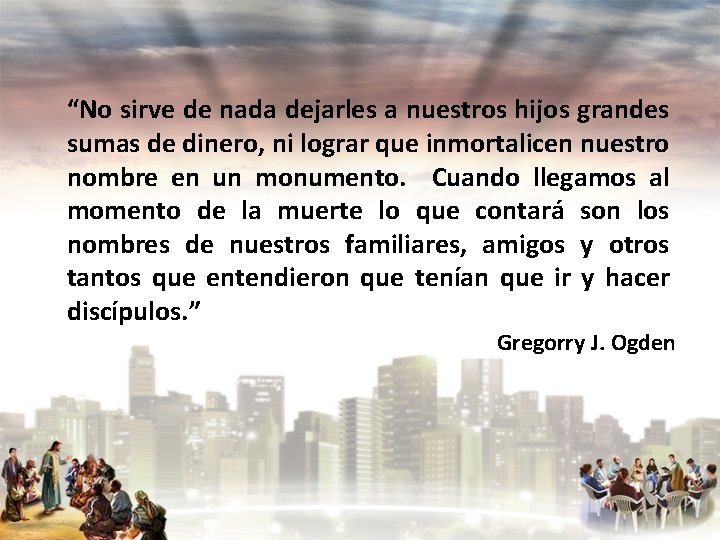 “No sirve de nada dejarles a nuestros hijos grandes sumas de dinero, ni lograr que inmortalicen nuestro nombre en un monumento. Cuando llegamos al momento de la muerte lo que contará son los nombres de nuestros familiares, amigos y otros tantos que entendieron que tenían que ir y hacer discípulos.”

Gregorry J. Ogden